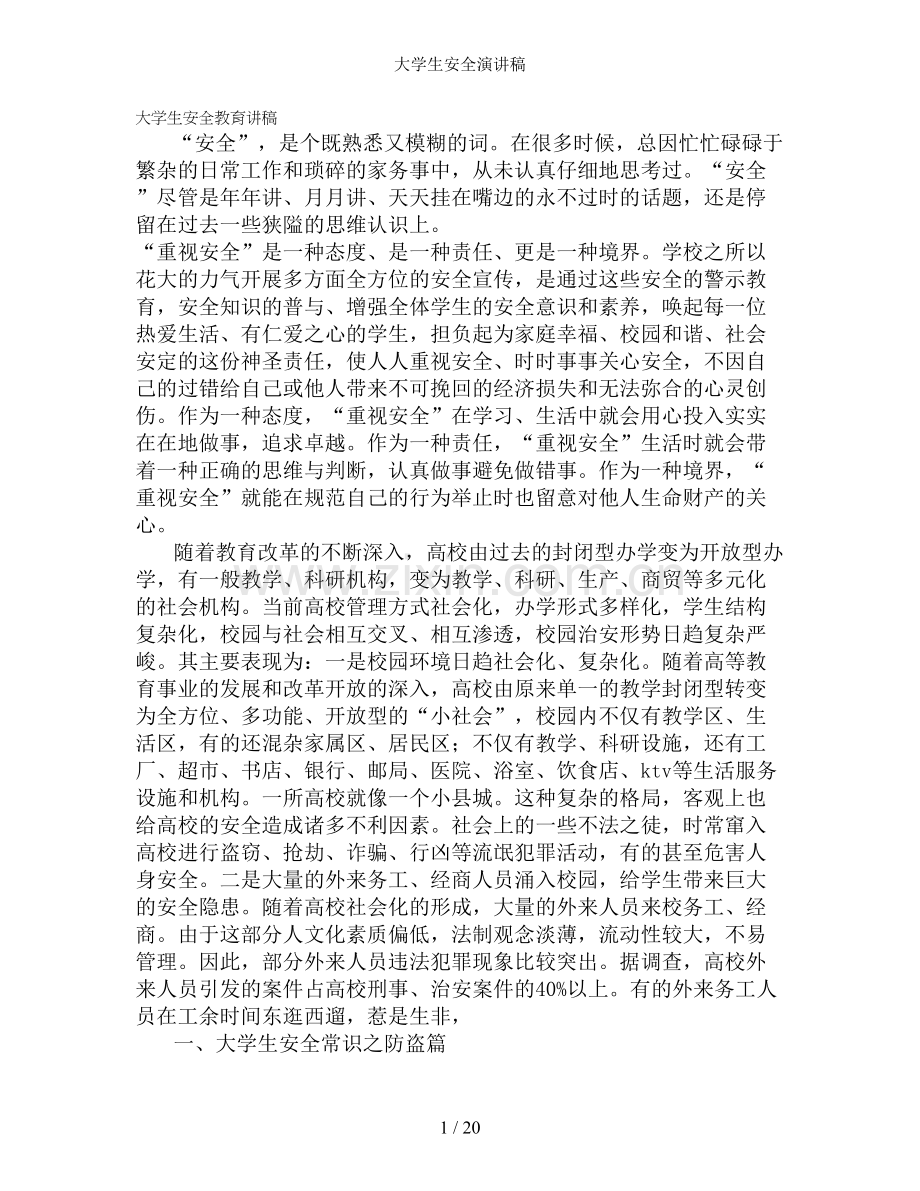 大学生安全演讲稿

大学生安全教育讲稿

“安全”，是个既熟悉又模糊的词。在很多时候，总因忙忙碌碌于繁杂的日常工作和琐碎的家务事中，从未认真仔细地思考过。“安全”尽管是年年讲、月月讲、天天挂在嘴边的永不过时的话题，还是停留在过去一些狭隘的思维认识上。

“重视安全”是一种态度、是一种责任、更是一种境界。学校之所以花大的力气开展多方面全方位的安全宣传，是通过这些安全的警示教育，安全知识的普与、增强全体学生的安全意识和素养，唤起每一位热爱生活、有仁爱之心的学生，担负起为家庭幸福、校园和谐、社会安定的这份神圣责任，使人人重视安全、时时事事关心安全，不因自己的过错给自己或他人带来不可挽回的经济损失和无法弥合的心灵创伤。作为一种态度，“重视安全”在学习、生活中就会用心投入实实在在地做事，追求卓越。作为一种责任，“重视安全”生活时就会带着一种正确的思维与判断，认真做事避免做错事。作为一种境界，“重视安全”就能在规范自己的行为举止时也留意对他人生命财产的关心。

随着教育改革的不断深入，高校由过去的封闭型办学变为开放型办学，有一般教学、科研机构，变为教学、科研、生产、商贸等多元化的社会机构。当前高校管理方式社会化，办学形式多样化，学生结构复杂化，校园与社会相互交叉、相互渗透，校园治安形势日趋复杂严峻。其主要表现为：一是校园环境日趋社会化、复杂化。随着高等教育事业的发展和改革开放的深入，高校由原来单一的教学封闭型转变为全方位、多功能、开放型的“小社会”，校园内不仅有教学区、生活区，有的还混杂家属区、居民区；不仅有教学、科研设施，还有工厂、超市、书店、银行、邮局、医院、浴室、饮食店、ktv等生活服务设施和机构。一所高校就像一个小县城。这种复杂的格局，客观上也给高校的安全造成诸多不利因素。社会上的一些不法之徒，时常窜入高校进行盗窃、抢劫、诈骗、行凶等流氓犯罪活动，有的甚至危害人身安全。二是大量的外来务工、经商人员涌入校园，给学生带来巨大的安全隐患。随着高校社会化的形成，大量的外来人员来校务工、经商。由于这部分人文化素质偏低，法制观念淡薄，流动性较大，不易管理。因此，部分外来人员违法犯罪现象比较突出。据调查，高校外来人员引发的案件占高校刑事、治安案件的40%以上。有的外来务工人员在工余时间东逛西遛，惹是生非，

一、大学生安全常识之防盗篇

1 / 20